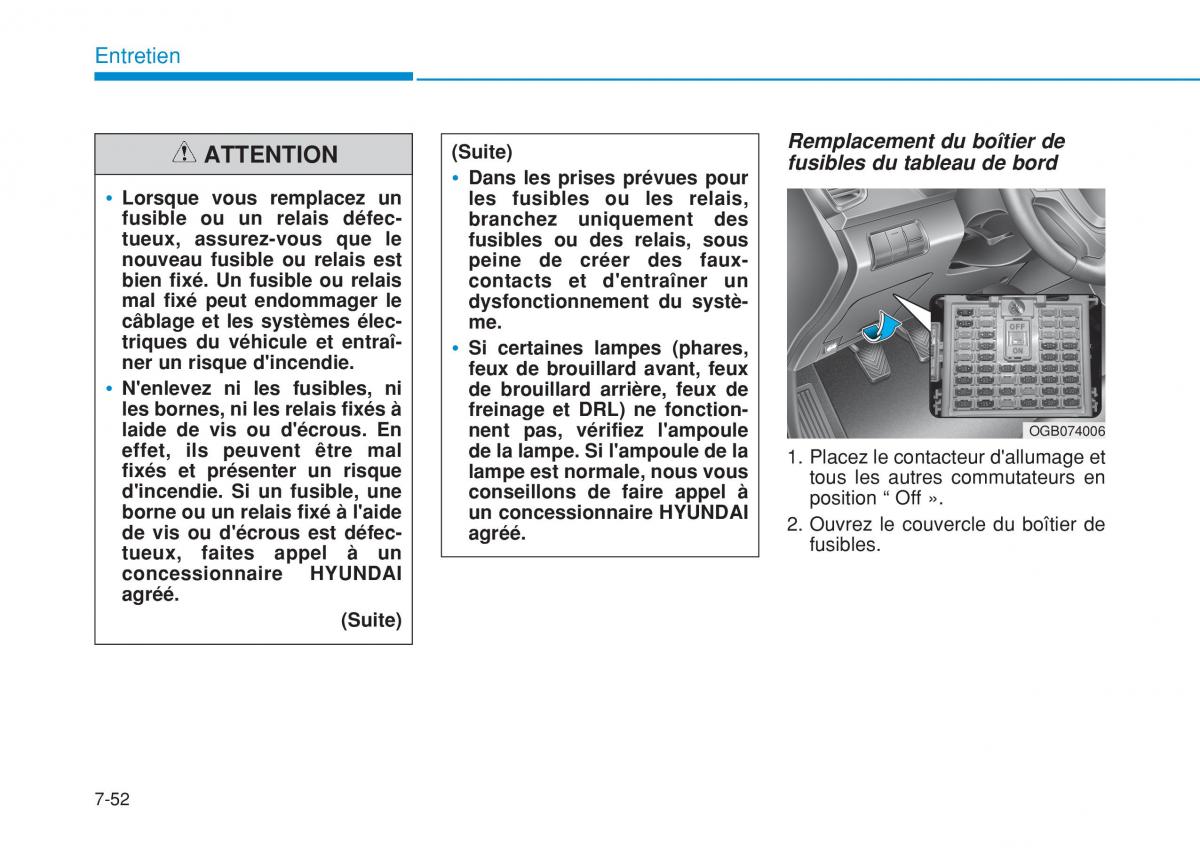 Entretien

ATTENTION

• Lorsque vous remplacez un fusible ou un relais défectueux, assurez-vous que le nouveau fusible ou relais est bien fixé. Un fusible ou relais mal fixé peut endommager le câblage et les systèmes électriques du véhicule et entraîner un risque d'incendie.
• N'enlevez ni les fusibles, ni les bornes, ni les relais fixés à laide de vis ou d'écrous. En effet, ils peuvent être mal fixés et présenter un risque d'incendie. Si un fusible, une borne ou un relais fixé à l'aide de vis ou d'écrous est défectueux, faites appel à un concessionnaire HYUNDAI agréé.

(Suite)

(Suite)
• Dans les prises prévues pour les fusibles ou les relais, branchez uniquement des fusibles ou des relais, sous peine de créer des faux-contacts et d'entraîner un dysfonctionnement du système.
• Si certaines lampes (phares, feux de brouillard avant, feux de brouillard arrière, feux de freinage et DRL) ne fonctionnent pas, vérifiez l'ampoule de la lampe. Si l'ampoule de la lampe est normale, nous vous conseillons de faire appel à un concessionnaire HYUNDAI agréé.

Remplacement du boîtier de fusibles du tableau de bord

OFF
ON

OGB074006

1. Placez le contacteur d'allumage et tous les autres commutateurs en position “ Off ».
2. Ouvrez le couvercle du boîtier de fusibles.

7-52